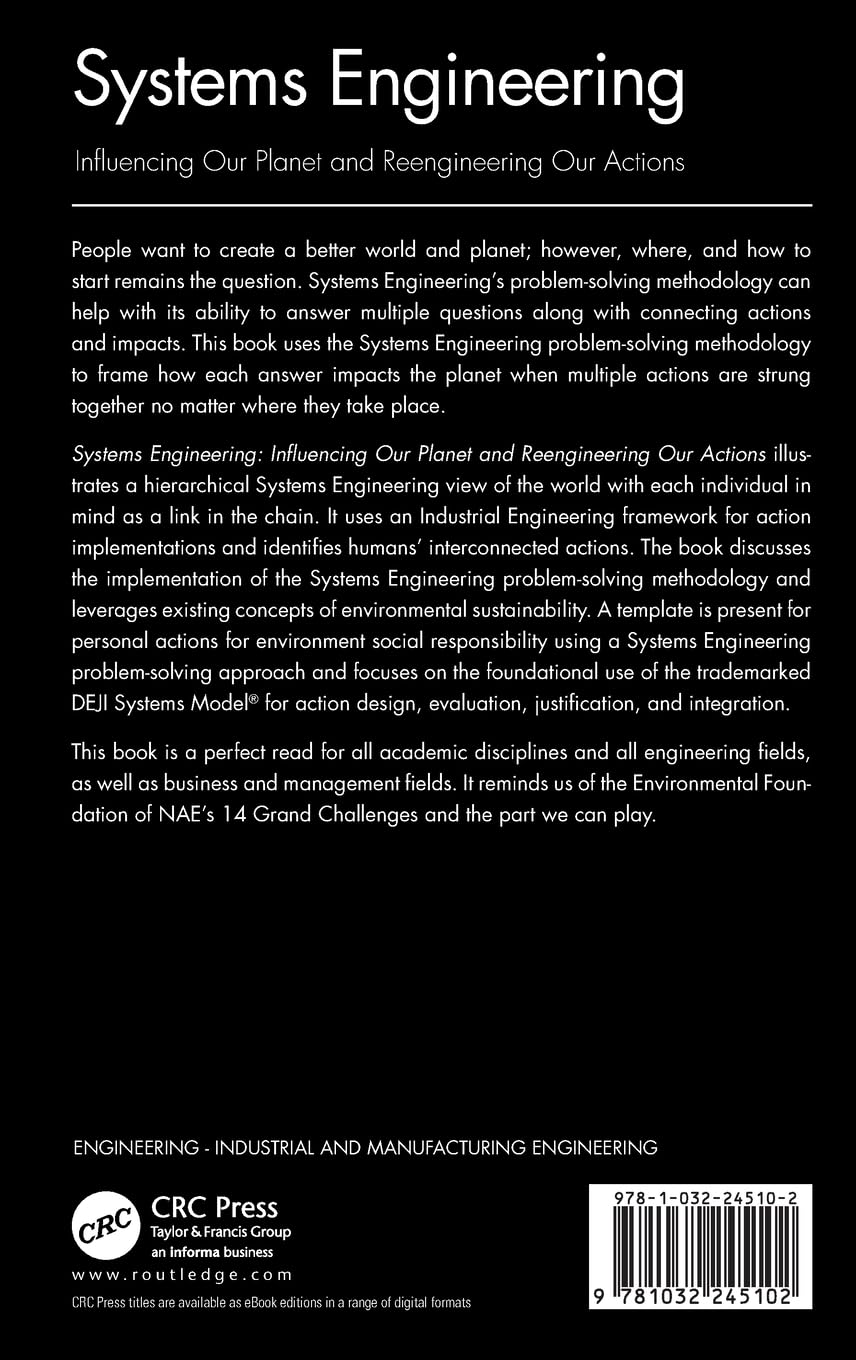 Systems Engineering

Influencing Our Planet and Reengineering Our Actions

People want to create a better world and planet; however, where, and how to start remains the question. Systems Engineering's problem-solving methodology can help with its ability to answer multiple questions along with connecting actions and impacts. This book uses the Systems Engineering problem-solving methodology to frame how each answer impacts the planet when multiple actions are strung together no matter where they take place.

Systems Engineering: Influencing Our Planet and Reengineering Our Actions illustrates a hierarchical Systems Engineering view of the world with each individual in mind as a link in the chain. It uses an Industrial Engineering framework for action implementations and identifies humans' interconnected actions. The book discusses the implementation of the Systems Engineering problem-solving methodology and leverages existing concepts of environmental sustainability. A template is present for personal actions for environment social responsibility using a Systems Engineering problem-solving approach and focuses on the foundational use of the trademarked DEJI Systems Model® for action design, evaluation, justification, and integration.

This book is a perfect read for all academic disciplines and all engineering fields, as well as business and management fields. It reminds us of the Environmental Foundation of NAE's 14 Grand Challenges and the part we can play.

ENGINEERING - INDUSTRIAL AND MANUFACTURING ENGINEERING

CRC

CRC Press
Taylor & Francis Group
an informa business

www.routledge.com

CRC Press titles are available as eBook editions in a range of digital formats

978-1-032-24510-2

9 781032 245102